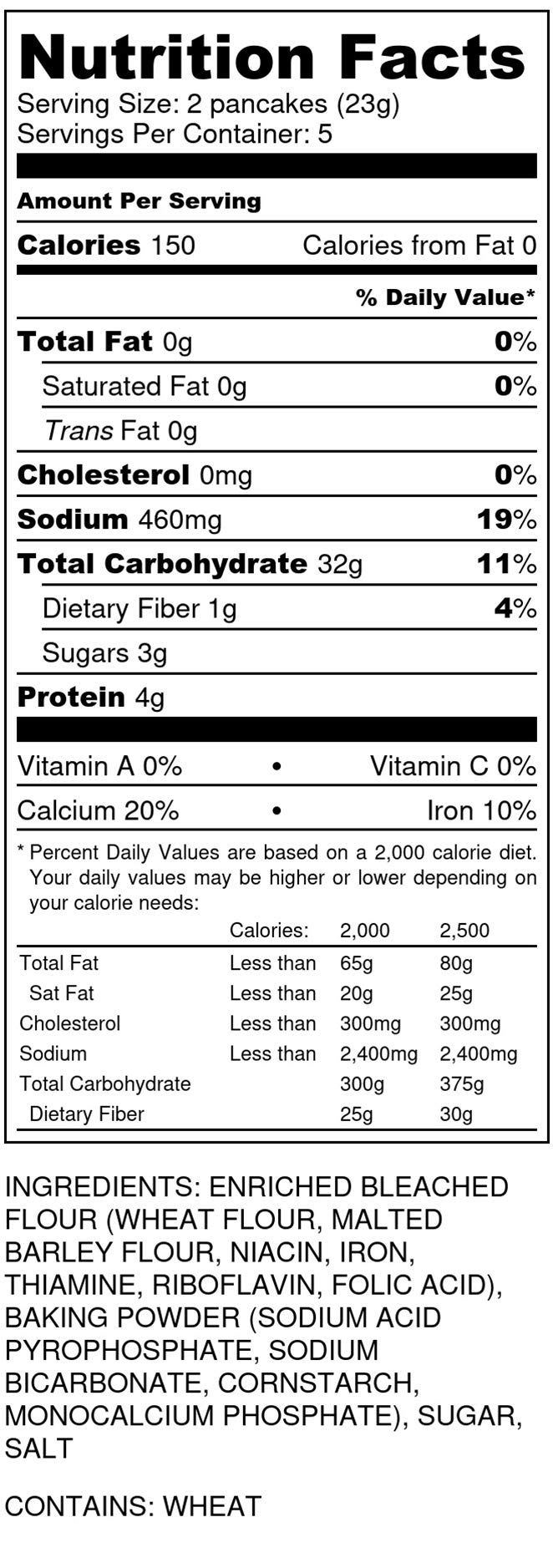 Nutrition Facts
Serving Size: 2 pancakes (23g)
Servings Per Container: 5

Amount Per Serving

Calories 150 Calories from Fat 0

% Daily Value*

Total Fat 0g 0%

Saturated Fat 0g 0%

Trans Fat 0g

Cholesterol 0mg 0%

Sodium 460mg 19%

Total Carbohydrate 32g 11%

Dietary Fiber 1g 4%

Sugars 3g

Protein 4g

Vitamin A 0% • Vitamin C 0%

Calcium 20% • Iron 10%

* Percent Daily Values are based on a 2,000 calorie diet. Your daily values may be higher or lower depending on your calorie needs:

| | Calories: | 2,000 | 2,500 |
|---|---|---|---|
| Total Fat | Less than | 65g | 80g |
| Sat Fat | Less than | 20g | 25g |
| Cholesterol | Less than | 300mg | 300mg |
| Sodium | Less than | 2,400mg | 2,400mg |
| Total Carbohydrate | | 300g | 375g |
| Dietary Fiber | | 25g | 30g |

INGREDIENTS: ENRICHED BLEACHED FLOUR (WHEAT FLOUR, MALTED BARLEY FLOUR, NIACIN, IRON, THIAMINE, RIBOFLAVIN, FOLIC ACID), BAKING POWDER (SODIUM ACID PYROPHOSPHATE, SODIUM BICARBONATE, CORNSTARCH, MONOCALCIUM PHOSPHATE), SUGAR, SALT

CONTAINS: WHEAT